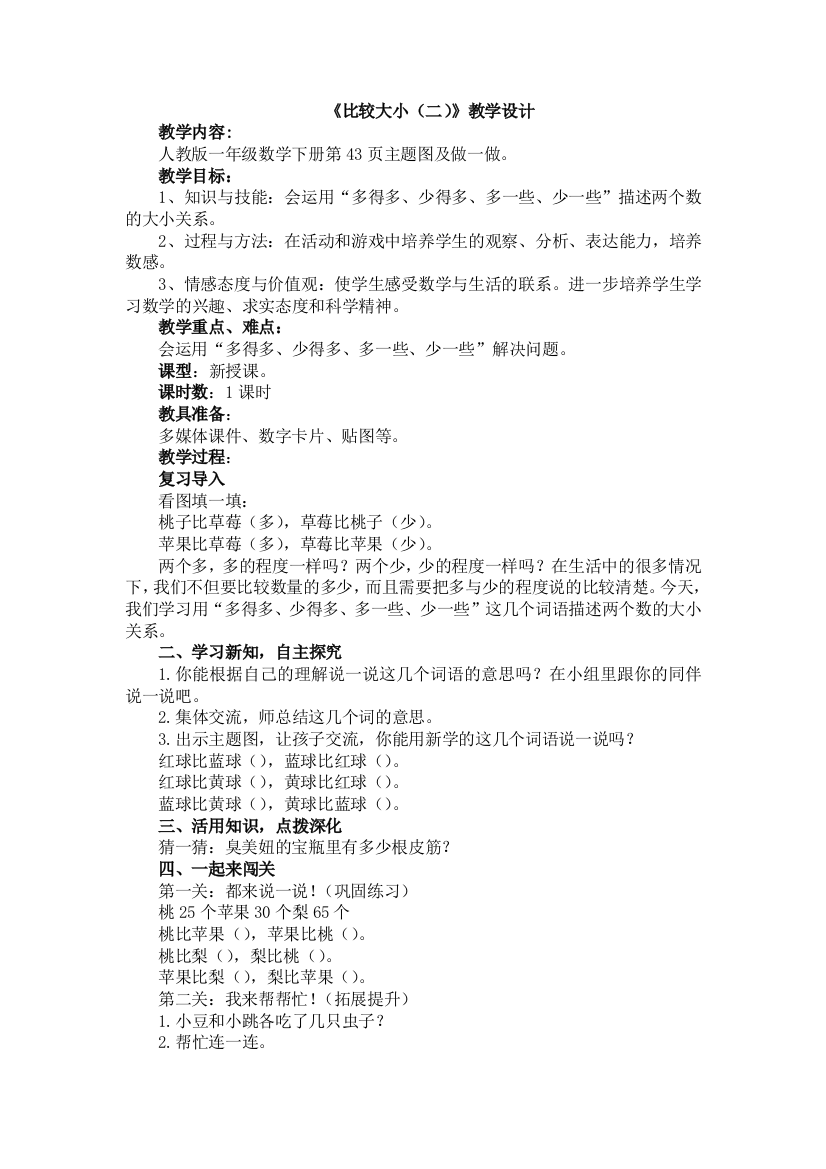 《比较大小（二）》教学设计

教学内容：

人教版一年级数学下册第 43 页主题图及做一做。

教学目标：

1、知识与技能：会运用“多得多、少得多、多一些、少一些”描述两个数的大小关系。

2、过程与方法：在活动和游戏中培养学生的观察、分析、表达能力，培养数感。

3、情感态度与价值观：使学生感受数学与生活的联系。进一步培养学生学习数学的兴趣、求实态度和科学精神。

教学重点、难点：

会运用“多得多、少得多、多一些、少一些”解决问题。

课型：新授课。

课时数：1 课时

教具准备：

多媒体课件、数字卡片、贴图等。

教学过程：

复习导入

看图填一填：

桃子比草莓（多），草莓比桃子（少）。

苹果比草莓（多），草莓比苹果（少）。

两个多，多的程度一样吗？两个少，少的程度一样吗？在生活中的很多情况下，我们不但要比较数量的多少，而且需要把多与少的程度说的比较清楚。今天，我们学习用“多得多、少得多、多一些、少一些”这几个词语描述两个数的大小关系。

二、学习新知，自主探究

1.你能根据自己的理解说一说这几个词语的意思吗？在小组里跟你的同伴说一说吧。

2.集体交流，师总结这几个词的意思。

3.出示主题图，让孩子交流，你能用新学的这几个词语说一说吗？

红球比蓝球（），蓝球比红球（）。

红球比黄球（），黄球比红球（）。

蓝球比黄球（），黄球比蓝球（）。

三、活用知识，点拨深化

猜一猜：臭美妞的宝瓶里有多少根皮筋？

四、一起来闯关

第一关：都来说一说！（巩固练习）

桃 25 个苹果 30 个梨 65 个

桃比苹果（），苹果比桃（）。

桃比梨（），梨比桃（）。

苹果比梨（），梨比苹果（）。

第二关：我来帮帮忙！（拓展提升）

1.小豆和小跳各吃了几只虫子？

2.帮忙连一连。